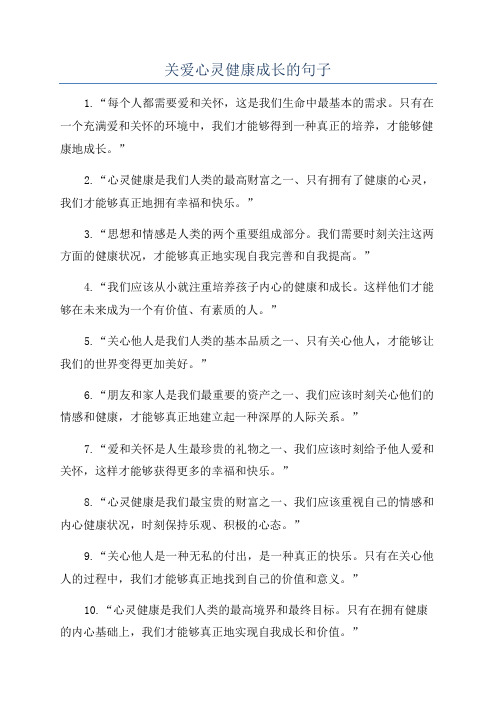 关爱心灵健康成长的句子

1.“每个人都需要爱和关怀，这是我们生命中最基本的需求。只有在一个充满爱和关怀的环境中，我们才能够得到一种真正的培养，才能够健康地成长。”

2.“心灵健康是我们人类的最高财富之一、只有拥有了健康的心灵，我们才能够真正地拥有幸福和快乐。”

3.“思想和情感是人类的两个重要组成部分。我们需要时刻关注这两方面的健康状况，才能够真正地实现自我完善和自我提高。”

4.“我们应该从小就注重培养孩子内心的健康和成长。这样他们才能够在未来成为一个有价值、有素质的人。”

5.“关心他人是我们人类的基本品质之一、只有关心他人，才能够让我们的世界变得更加美好。”

6.“朋友和家人是我们最重要的资产之一、我们应该时刻关心他们的情感和健康，才能够真正地建立起一种深厚的人际关系。”

7.“爱和关怀是人生最珍贵的礼物之一、我们应该时刻给予他人爱和关怀，这样才能够获得更多的幸福和快乐。”

8.“心灵健康是我们最宝贵的财富之一、我们应该重视自己的情感和内心健康状况，时刻保持乐观、积极的心态。”

9.“关心他人是一种无私的付出，是一种真正的快乐。只有在关心他人的过程中，我们才能够真正地找到自己的价值和意义。”

10.“心灵健康是我们人类的最高境界和最终目标。只有在拥有健康的内心基础上，我们才能够真正地实现自我成长和价值。”